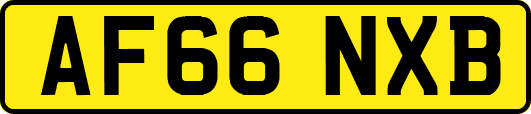 AF66 NXB